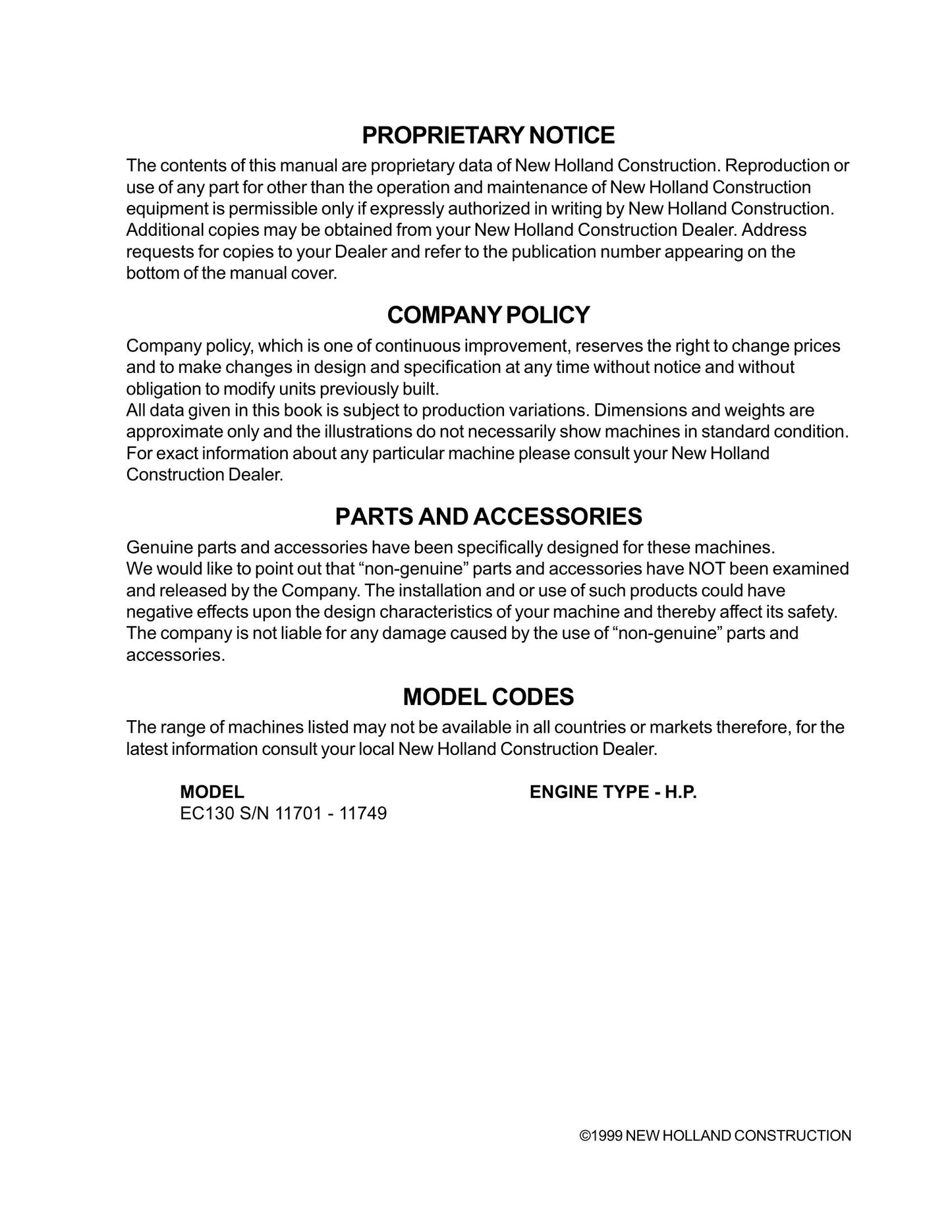 PROPRIETARY NOTICE

The contents of this manual are proprietary data of New Holland Construction. Reproduction or use of any part for other than the operation and maintenance of New Holland Construction equipment is permissible only if expressly authorized in writing by New Holland Construction. Additional copies may be obtained from your New Holland Construction Dealer. Address requests for copies to your Dealer and refer to the publication number appearing on the bottom of the manual cover.

COMPANY POLICY

Company policy, which is one of continuous improvement, reserves the right to change prices and to make changes in design and specification at any time without notice and without obligation to modify units previously built.

All data given in this book is subject to production variations. Dimensions and weights are approximate only and the illustrations do not necessarily show machines in standard condition. For exact information about any particular machine please consult your New Holland Construction Dealer.

PARTS AND ACCESSORIES

Genuine parts and accessories have been specifically designed for these machines.

We would like to point out that "non-genuine" parts and accessories have NOT been examined and released by the Company. The installation and or use of such products could have negative effects upon the design characteristics of your machine and thereby affect its safety. The company is not liable for any damage caused by the use of "non-genuine" parts and accessories.

MODEL CODES

The range of machines listed may not be available in all countries or markets therefore, for the latest information consult your local New Holland Construction Dealer.

MODEL
EC130 S/N 11701 - 11749

ENGINE TYPE - H.P.

©1999 NEW HOLLAND CONSTRUCTION